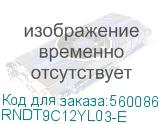 изображение временно отсутствует

Код для заказа:560086
RNDT9C12YL03-E